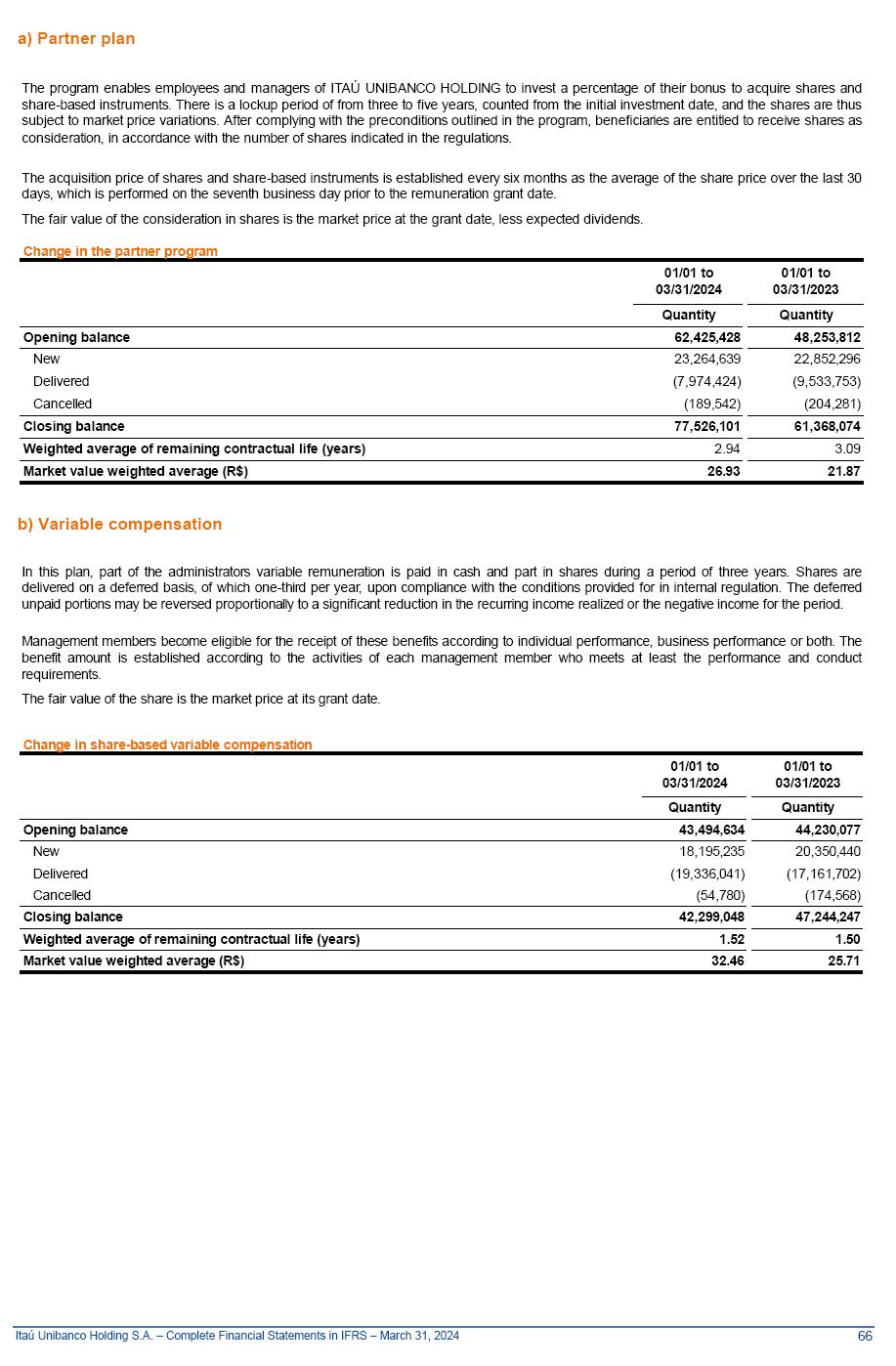 a) Partner plan

The program enables employees and managers of ITAÚ UNIBANCO HOLDING to invest a percentage of their bonus to acquire shares and share-based instruments. There is a lockup period of from three to five years, counted from the initial investment date, and the shares are thus subject to market price variations. After complying with the preconditions outlined in the program, beneficiaries are entitled to receive shares as consideration, in accordance with the number of shares indicated in the regulations.

The acquisition price of shares and share-based instruments is established every six months as the average of the share price over the last 30 days, which is performed on the seventh business day prior to the remuneration grant date.

The fair value of the consideration in shares is the market price at the grant date, less expected dividends.

Change in the partner program

| | 01/01 to 03/31/2024 | 01/01 to 03/31/2023 |
|---|---|---|
| | Quantity | Quantity |
| Opening balance | 62,425,428 | 48,253,812 |
| New | 23,264,639 | 22,852,296 |
| Delivered | (7,974,424) | (9,533,753) |
| Cancelled | (189,542) | (204,281) |
| Closing balance | 77,526,101 | 61,368,074 |
| Weighted average of remaining contractual life (years) | 2.94 | 3.09 |
| Market value weighted average (R$) | 26.93 | 21.87 |

b) Variable compensation

In this plan, part of the administrators variable remuneration is paid in cash and part in shares during a period of three years. Shares are delivered on a deferred basis, of which one-third per year, upon compliance with the conditions provided for in internal regulation. The deferred unpaid portions may be reversed proportionally to a significant reduction in the recurring income realized or the negative income for the period.

Management members become eligible for the receipt of these benefits according to individual performance, business performance or both. The benefit amount is established according to the activities of each management member who meets at least the performance and conduct requirements.

The fair value of the share is the market price at its grant date.

Change in share-based variable compensation

| | 01/01 to 03/31/2024 | 01/01 to 03/31/2023 |
|---|---|---|
| | Quantity | Quantity |
| Opening balance | 43,494,634 | 44,230,077 |
| New | 18,195,235 | 20,350,440 |
| Delivered | (19,336,041) | (17,161,702) |
| Cancelled | (54,780) | (174,568) |
| Closing balance | 42,299,048 | 47,244,247 |
| Weighted average of remaining contractual life (years) | 1.52 | 1.50 |
| Market value weighted average (R$) | 32.46 | 25.71 |

Itaú Unibanco Holding S.A. – Complete Financial Statements in IFRS – March 31, 2024 66